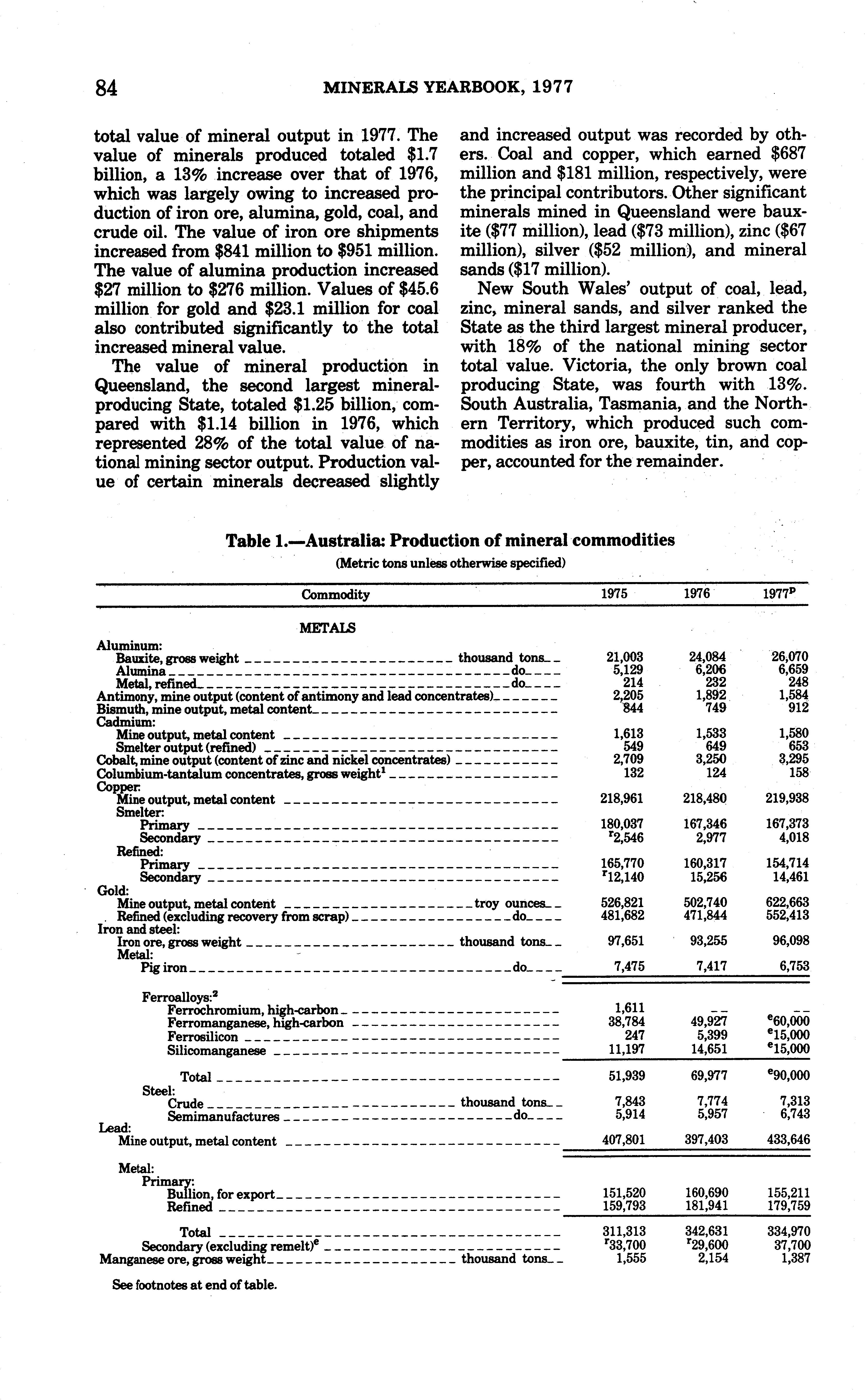 84 MINERALS YEARBOOK, 1977

total value of mineral output in 1977. The value of minerals produced totaled \$1.7 billion, a 13% increase over that of 1976, which was largely owing to increased production of iron ore, alumina, gold, coal, and crude oil. The value of iron ore shipments increased from \$841 million to \$951 million. The value of alumina production increased \$27 million to \$276 million. Values of \$45.6 million for gold and \$23.1 million for coal also contributed significantly to the total increased mineral value.

The value of mineral production in Queensland, the second largest mineral-producing State, totaled \$1.25 billion, compared with \$1.14 billion in 1976, which represented 28% of the total value of national mining sector output. Production value of certain minerals decreased slightly and increased output was recorded by others. Coal and copper, which earned \$687 million and \$181 million, respectively, were the principal contributors. Other significant minerals mined in Queensland were bauxite (\$77 million), lead (\$73 million), zinc (\$67 million), silver (\$52 million), and mineral sands (\$17 million).

New South Wales' output of coal, lead, zinc, mineral sands, and silver ranked the State as the third largest mineral producer, with 18% of the national mining sector total value. Victoria, the only brown coal producing State, was fourth with 13%. South Australia, Tasmania, and the Northern Territory, which produced such commodities as iron ore, bauxite, tin, and copper, accounted for the remainder.

Table 1.—Australia: Production of mineral commodities
(Metric tons unless otherwise specified)

| Commodity | 1975 | 1976 | 1977$^p$ |
|---|---|---|---|
| METALS | | | |
| Aluminum: | | | |
| Bauxite, gross weight thousand tons | 21,003 | 24,084 | 26,070 |
| Alumina do | 5,129 | 6,206 | 6,659 |
| Metal, refined do | 214 | 232 | 248 |
| Antimony, mine output (content of antimony and lead concentrates) | 2,205 | 1,892 | 1,584 |
| Bismuth, mine output, metal content | 844 | 749 | 912 |
| Cadmium: | | | |
| Mine output, metal content | 1,613 | 1,533 | 1,580 |
| Smelter output (refined) | 549 | 649 | 653 |
| Cobalt, mine output (content of zinc and nickel concentrates) | 2,709 | 3,250 | 3,295 |
| Columbium-tantalum concentrates, gross weight$^1$ | 132 | 124 | 158 |
| Copper: | | | |
| Mine output, metal content | 218,961 | 218,480 | 219,938 |
| Smelter: | | | |
| Primary | 180,037 | 167,346 | 167,373 |
| Secondary | $^r$2,546 | 2,977 | 4,018 |
| Refined: | | | |
| Primary | 165,770 | 160,317 | 154,714 |
| Secondary | $^r$12,140 | 15,256 | 14,461 |
| Gold: | | | |
| Mine output, metal content troy ounces | 526,821 | 502,740 | 622,663 |
| Refined (excluding recovery from scrap) do | 481,682 | 471,844 | 552,413 |
| Iron and steel: | | | |
| Iron ore, gross weight thousand tons | 97,651 | 93,255 | 96,098 |
| Metal: | | | |
| Pig iron do | 7,475 | 7,417 | 6,753 |
| Ferroalloys:$^2$ | | | |
| Ferrochromium, high-carbon | 1,611 | -- | -- |
| Ferromanganese, high-carbon | 38,784 | 49,927 | $^e$60,000 |
| Ferrosilicon | 247 | 5,399 | $^e$15,000 |
| Silicomanganese | 11,197 | 14,651 | $^e$15,000 |
| Total | 51,939 | 69,977 | $^e$90,000 |
| Steel: | | | |
| Crude thousand tons | 7,843 | 7,774 | 7,313 |
| Semimanufactures do | 5,914 | 5,957 | 6,743 |
| Lead: | | | |
| Mine output, metal content | 407,801 | 397,403 | 433,646 |
| Metal: | | | |
| Primary: | | | |
| Bullion, for export | 151,520 | 160,690 | 155,211 |
| Refined | 159,793 | 181,941 | 179,759 |
| Total | 311,313 | 342,631 | 334,970 |
| Secondary (excluding remelt)$^e$ | $^r$33,700 | $^r$29,600 | 37,700 |
| Manganese ore, gross weight thousand tons | 1,555 | 2,154 | 1,387 |

See footnotes at end of table.